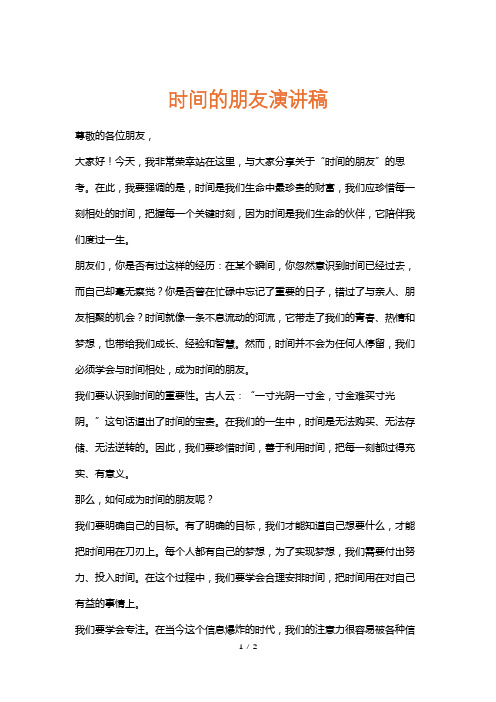 时间的朋友演讲稿

尊敬的各位朋友，

大家好！今天，我非常荣幸站在这里，与大家分享关于“时间的朋友”的思考。在此，我要强调的是，时间是我们生命中最珍贵的财富，我们应珍惜每一刻相处的时间，把握每一个关键时刻，因为时间是我们生命的伙伴，它陪伴我们度过一生。

朋友们，你是否有过这样的经历：在某个瞬间，你忽然意识到时间已经过去，而自己却毫无察觉？你是否曾在忙碌中忘记了重要的日子，错过了与亲人、朋友相聚的机会？时间就像一条不息流动的河流，它带走了我们的青春、热情和梦想，也带给我们成长、经验和智慧。然而，时间并不会为任何人停留，我们必须学会与时间相处，成为时间的朋友。

我们要认识到时间的重要性。古人云：“一寸光阴一寸金，寸金难买寸光阴。”这句话道出了时间的宝贵。在我们的一生中，时间是无法购买、无法存储、无法逆转的。因此，我们要珍惜时间，善于利用时间，把每一刻都过得充实、有意义。

那么，如何成为时间的朋友呢？

我们要明确自己的目标。有了明确的目标，我们才能知道自己想要什么，才能把时间用在刀刃上。每个人都有自己的梦想，为了实现梦想，我们需要付出努力、投入时间。在这个过程中，我们要学会合理安排时间，把时间用在对自己有益的事情上。

我们要学会专注。在当今这个信息爆炸的时代，我们的注意力很容易被各种信

1 / 2